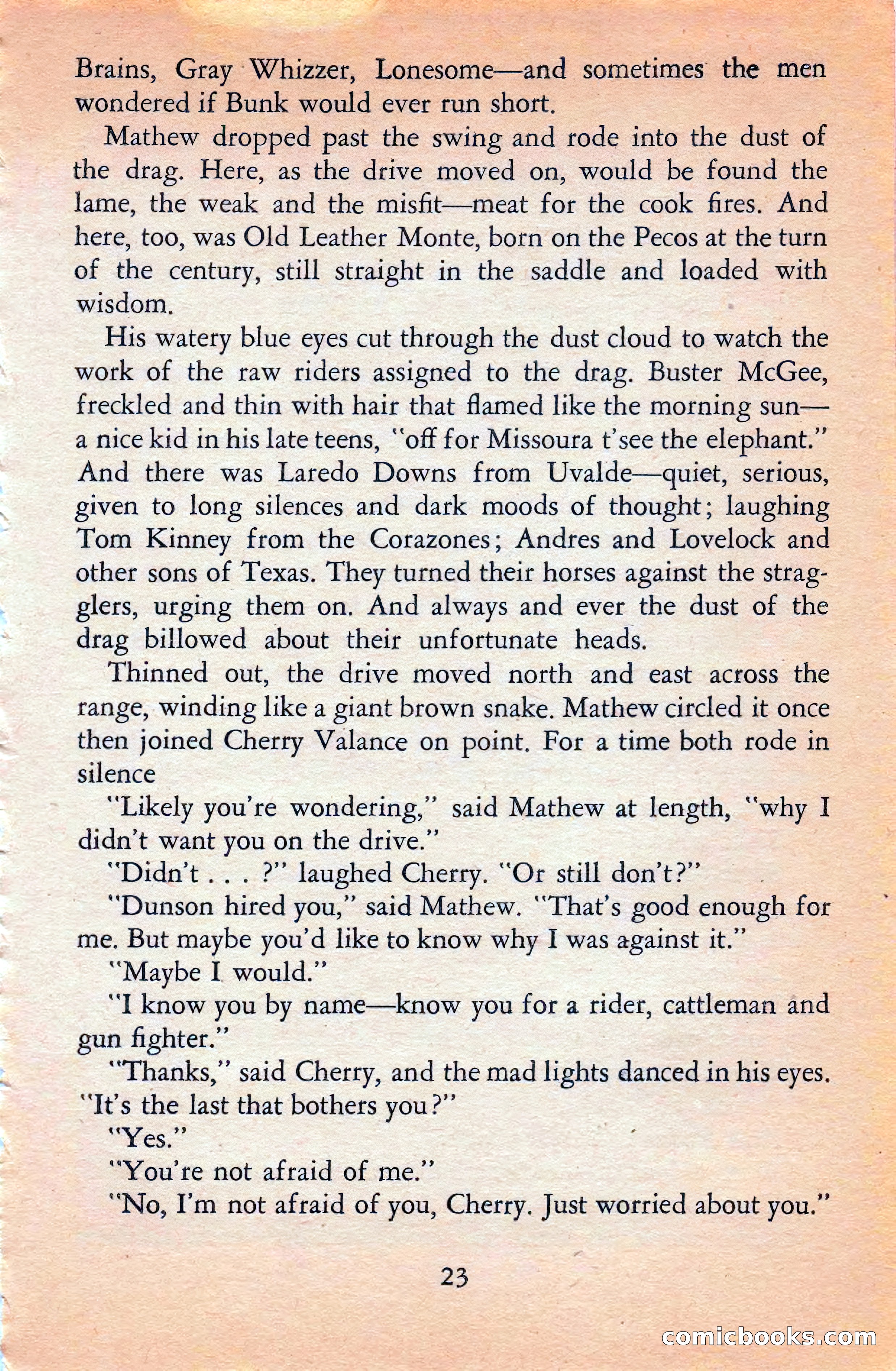 Brains, Gray Whizzer, Lonesome—and sometimes the men wondered if Bunk would ever run short.

Mathew dropped past the swing and rode into the dust of the drag. Here, as the drive moved on, would be found the lame, the weak and the misfit—meat for the cook fires. And here, too, was Old Leather Monte, born on the Pecos at the turn of the century, still straight in the saddle and loaded with wisdom.

His watery blue eyes cut through the dust cloud to watch the work of the raw riders assigned to the drag. Buster McGee, freckled and thin with hair that flamed like the morning sun—a nice kid in his late teens, "off for Missoura t'see the elephant." And there was Laredo Downs from Uvalde—quiet, serious, given to long silences and dark moods of thought; laughing Tom Kinney from the Corazones; Andres and Lovelock and other sons of Texas. They turned their horses against the stragglers, urging them on. And always and ever the dust of the drag billowed about their unfortunate heads.

Thinned out, the drive moved north and east across the range, winding like a giant brown snake. Mathew circled it once then joined Cherry Valance on point. For a time both rode in silence

"Likely you're wondering," said Mathew at length, "why I didn't want you on the drive."

"Didn't . . . ?" laughed Cherry. "Or still don't?"

"Dunson hired you," said Mathew. "That's good enough for me. But maybe you'd like to know why I was against it."

"Maybe I would."

"I know you by name—know you for a rider, cattleman and gun fighter."

"Thanks," said Cherry, and the mad lights danced in his eyes. "It's the last that bothers you?"

"Yes."

"You're not afraid of me."

"No, I'm not afraid of you, Cherry. Just worried about you."

23

comicbooks.com